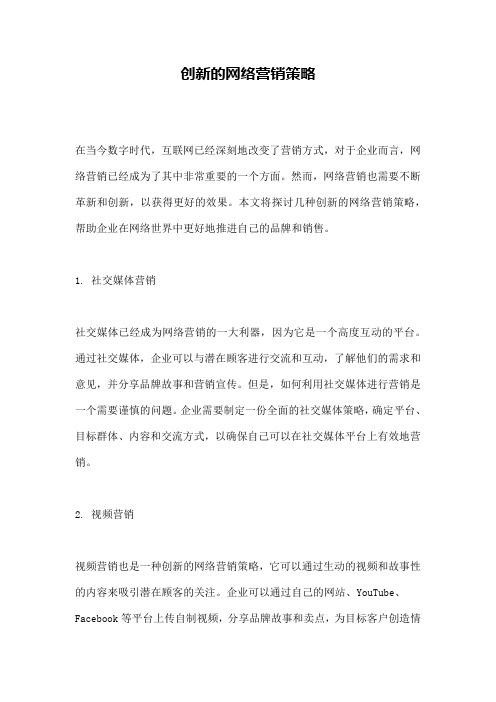 创新的网络营销策略

在当今数字时代，互联网已经深刻地改变了营销方式，对于企业而言，网络营销已经成为了其中非常重要的一个方面。然而，网络营销也需要不断革新和创新，以获得更好的效果。本文将探讨几种创新的网络营销策略，帮助企业在网络世界中更好地推进自己的品牌和销售。

1. 社交媒体营销

社交媒体已经成为网络营销的一大利器，因为它是一个高度互动的平台。通过社交媒体，企业可以与潜在顾客进行交流和互动，了解他们的需求和意见，并分享品牌故事和营销宣传。但是，如何利用社交媒体进行营销是一个需要谨慎的问题。企业需要制定一份全面的社交媒体策略，确定平台、目标群体、内容和交流方式，以确保自己可以在社交媒体平台上有效地营销。

2. 视频营销

视频营销也是一种创新的网络营销策略，它可以通过生动的视频和故事性的内容来吸引潜在顾客的关注。企业可以通过自己的网站、YouTube、Facebook 等平台上传自制视频，分享品牌故事和卖点，为目标客户创造情